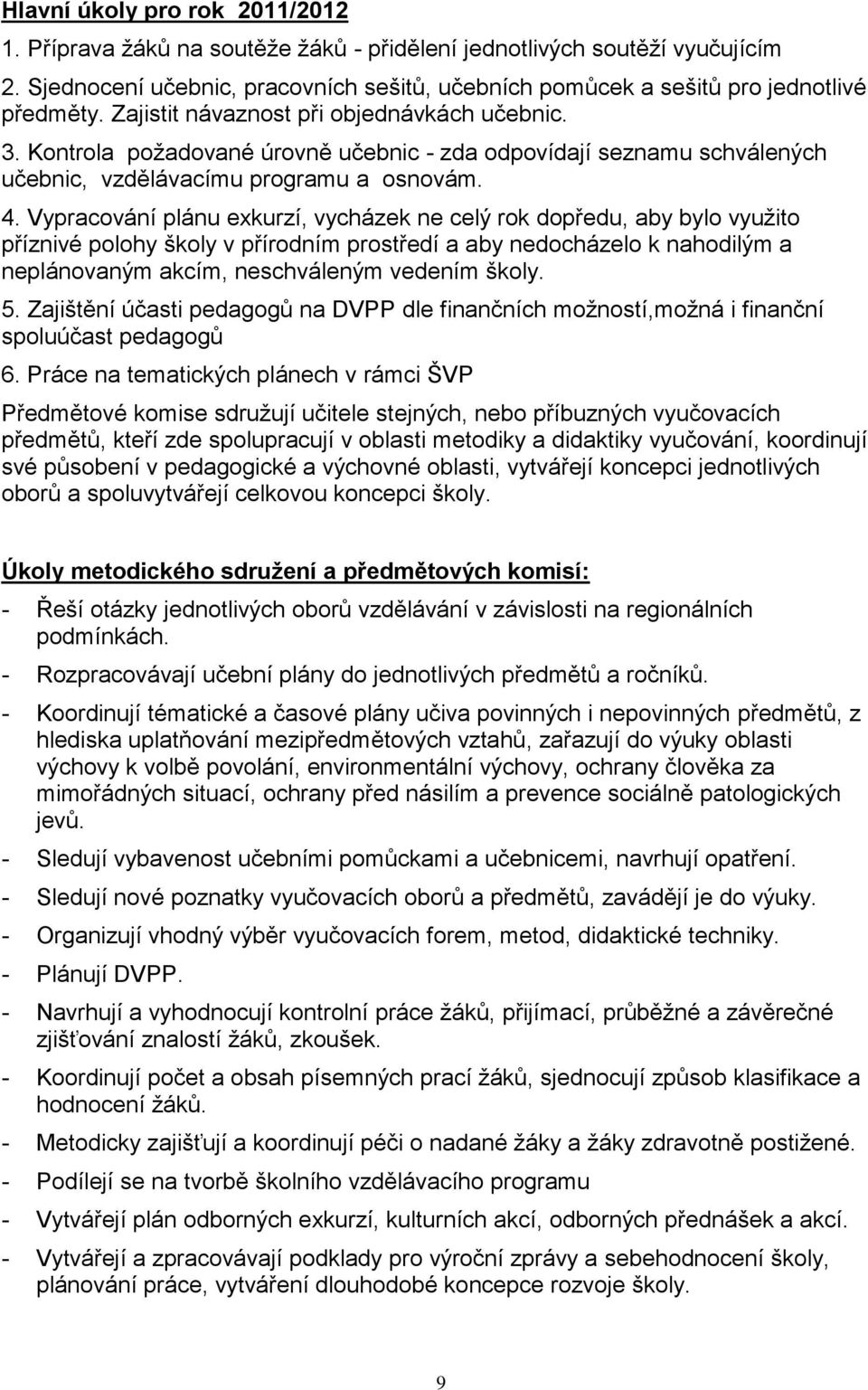 Hlavní úkoly pro rok 2011/2012

1. Příprava žáků na soutěže žáků - přidělení jednotlivých soutěží vyučujícím

2. Sjednocení učebnic, pracovních sešitů, učebních pomůcek a sešitů pro jednotlivé předměty. Zajistit návaznost při objednávkách učebnic.

3. Kontrola požadované úrovně učebnic - zda odpovídají seznamu schválených učebnic, vzdělávacímu programu a osnovám.

4. Vypracování plánu exkurzí, vycházek ne celý rok dopředu, aby bylo využito příznivé polohy školy v přírodním prostředí a aby nedocházelo k nahodilým a neplánovaným akcím, neschváleným vedením školy.

5. Zajištění účasti pedagogů na DVPP dle finančních možností,možná i finanční spoluúčast pedagogů

6. Práce na tematických plánech v rámci ŠVP

Předmětové komise sdružují učitele stejných, nebo příbuzných vyučovacích předmětů, kteří zde spolupracují v oblasti metodiky a didaktiky vyučování, koordinují své působení v pedagogické a výchovné oblasti, vytvářejí koncepci jednotlivých oborů a spoluvytvářejí celkovou koncepci školy.

Úkoly metodického sdružení a předmětových komisí:

- Řeší otázky jednotlivých oborů vzdělávání v závislosti na regionálních podmínkách.
- Rozpracovávají učební plány do jednotlivých předmětů a ročníků.
- Koordinují tématické a časové plány učiva povinných i nepovinných předmětů, z hlediska uplatňování mezipředmětových vztahů, zařazují do výuky oblasti výchovy k volbě povolání, environmentální výchovy, ochrany člověka za mimořádných situací, ochrany před násilím a prevence sociálně patologických jevů.
- Sledují vybavenost učebními pomůckami a učebnicemi, navrhují opatření.
- Sledují nové poznatky vyučovacích oborů a předmětů, zavádějí je do výuky.
- Organizují vhodný výběr vyučovacích forem, metod, didaktické techniky.
- Plánují DVPP.
- Navrhují a vyhodnocují kontrolní práce žáků, přijímací, průběžné a závěrečné zjišťování znalostí žáků, zkoušek.
- Koordinují počet a obsah písemných prací žáků, sjednocují způsob klasifikace a hodnocení žáků.
- Metodicky zajišťují a koordinují péči o nadané žáky a žáky zdravotně postižené.
- Podílejí se na tvorbě školního vzdělávacího programu
- Vytvářejí plán odborných exkurzí, kulturních akcí, odborných přednášek a akcí.
- Vytvářejí a zpracovávají podklady pro výroční zprávy a sebehodnocení školy, plánování práce, vytváření dlouhodobé koncepce rozvoje školy.

9